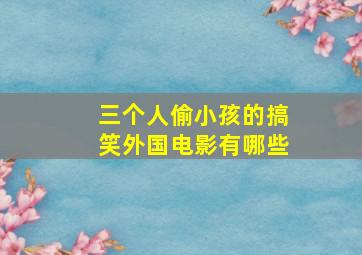 三个人偷小孩的搞笑外国电影有哪些